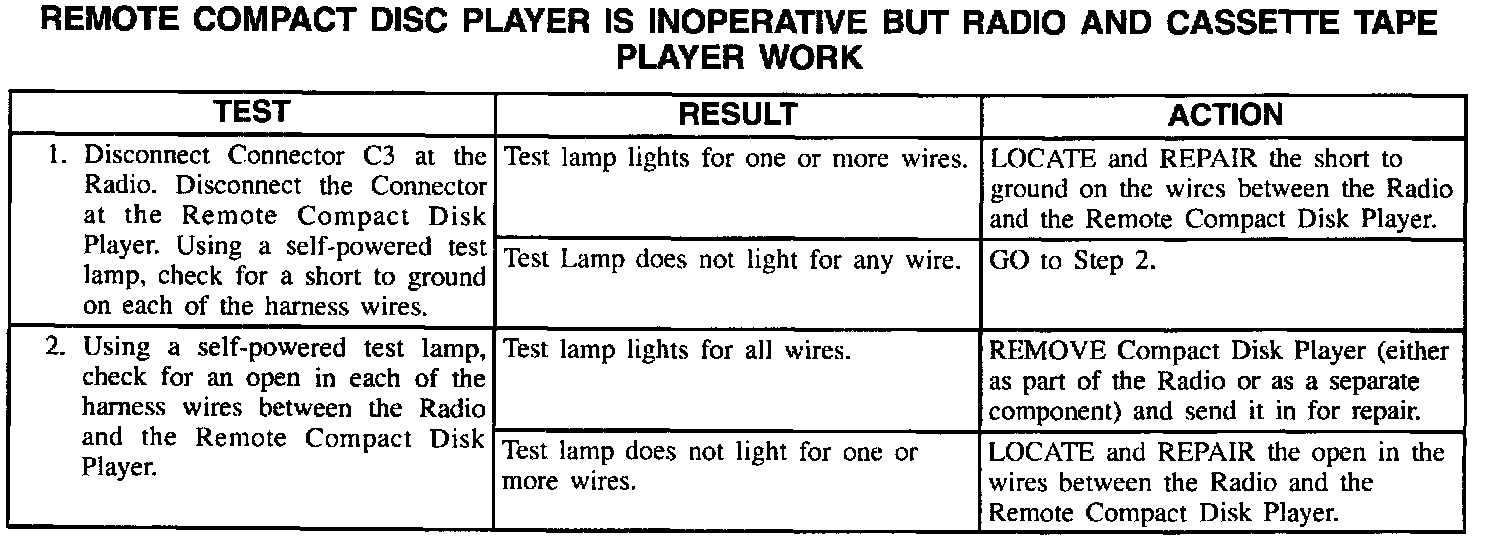 REMOTE COMPACT DISC PLAYER IS INOPERATIVE BUT RADIO AND CASSETTE TAPE PLAYER WORK

| TEST | RESULT | ACTION |
|---|---|---|
| 1. Disconnect Connector C3 at the Radio. Disconnect the Connector at the Remote Compact Disk Player. Using a self-powered test lamp, check for a short to ground on each of the harness wires. | Test lamp lights for one or more wires. | LOCATE and REPAIR the short to ground on the wires between the Radio and the Remote Compact Disk Player. |
| | Test Lamp does not light for any wire. | GO to Step 2. |
| 2. Using a self-powered test lamp, check for an open in each of the harness wires between the Radio and the Remote Compact Disk Player. | Test lamp lights for all wires. | REMOVE Compact Disk Player (either as part of the Radio or as a separate component) and send it in for repair. |
| | Test lamp does not light for one or more wires. | LOCATE and REPAIR the open in the wires between the Radio and the Remote Compact Disk Player. |